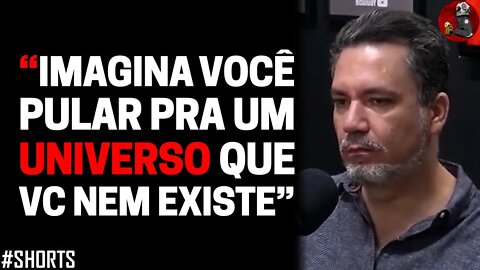 “IMAGINA VOCÊ PULAR PRA UM UNIVERSO QUE VC NEM EXISTE”

#SHORTS